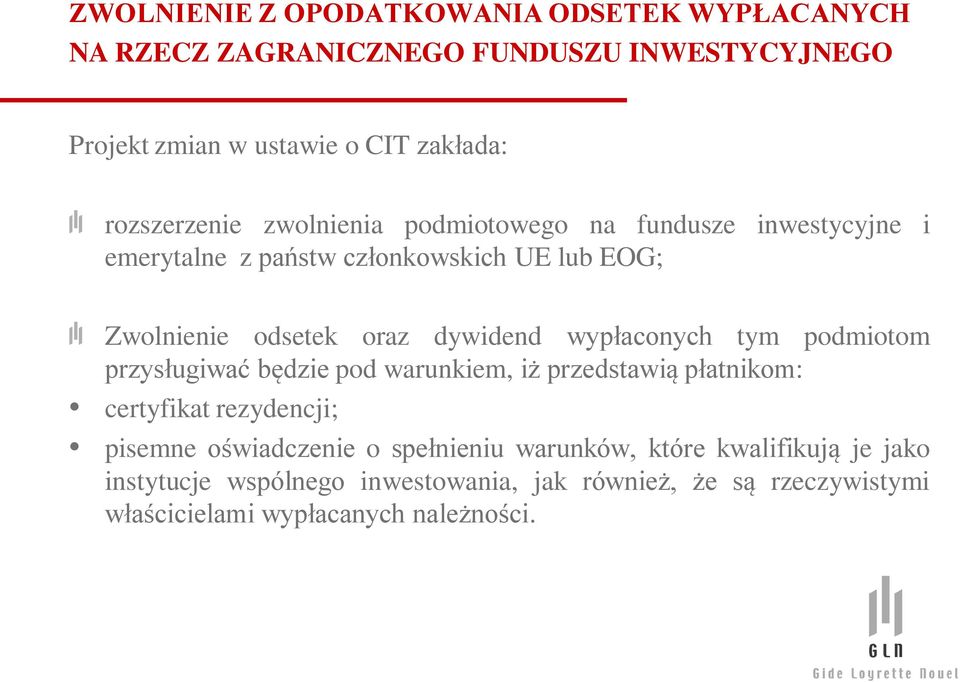 ZWOLNIENIE Z OPODATKOWANIA ODSETEK WYPŁACANYCH NA RZECZ ZAGRANICZNEGO FUNDUSZU INWESTYCYJNEGO

Projekt zmian w ustawie o CIT zakłada:

rozszerzenie zwolnienia podmiotowego na fundusze inwestycyjne i emerytalne z państw członkowskich UE lub EOG;

Zwolnienie odsetek oraz dywidend wypłaconych tym podmiotom przysługiwać będzie pod warunkiem, iż przedstawią płatnikom:

• certyfikat rezydencji;

• pisemne oświadczenie o spełnieniu warunków, które kwalifikują je jako instytucje wspólnego inwestowania, jak również, że są rzeczywistymi właścicielami wypłacanych należności.

GLN

Gide Loyrette Nouel